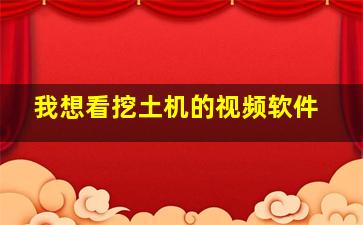 我想看挖土机的视频软件